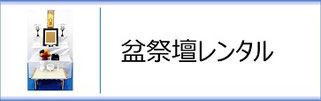 盆祭壇レンタル